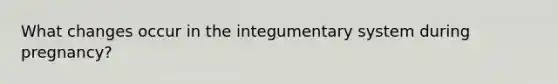 What changes occur in the integumentary system during pregnancy?